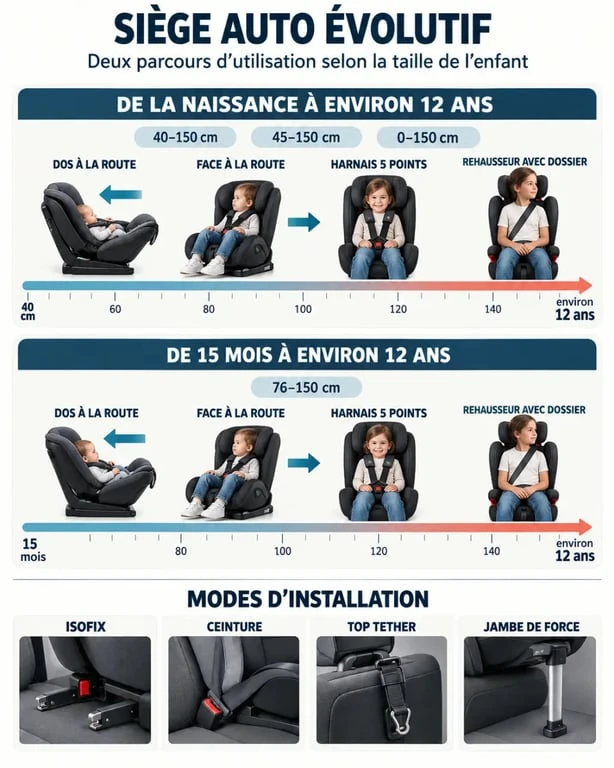 SIÈGE AUTO ÉVOLUTIF
Deux parcours d'utilisation selon la taille de l'enfant

DE LA NAISSANCE À ENVIRON 12 ANS

40–150 cm
45–150 cm
0–150 cm

DOS À LA ROUTE
FACE À LA ROUTE
HARNAIS 5 POINTS
REHAUSSEUR AVEC DOSSIER

40 cm
60
80
100
120
140
environ 12 ans

DE 15 MOIS À ENVIRON 12 ANS

76–150 cm

DOS À LA ROUTE
FACE À LA ROUTE
HARNAIS 5 POINTS
REHAUSSEUR AVEC DOSSIER

15 mois
80
100
120
140
environ 12 ans

MODES D'INSTALLATION

ISOFIX
CEINTURE
TOP TETHER
JAMBE DE FORCE